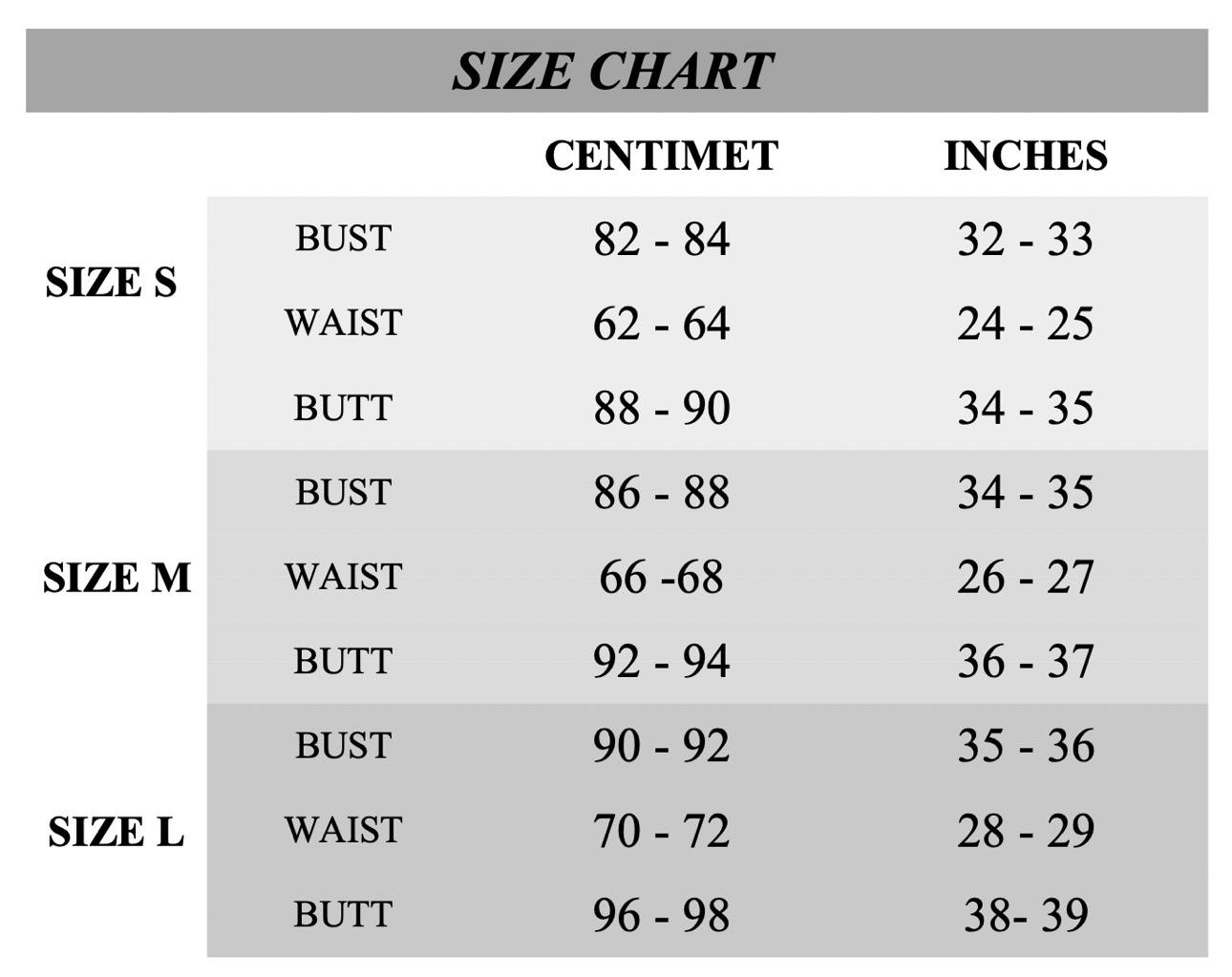 SIZE CHART

| | | CENTIMET | INCHES |
|---|---|---|---|
| SIZE S | BUST | 82 - 84 | 32 - 33 |
| | WAIST | 62 - 64 | 24 - 25 |
| | BUTT | 88 - 90 | 34 - 35 |
| SIZE M | BUST | 86 - 88 | 34 - 35 |
| | WAIST | 66 -68 | 26 - 27 |
| | BUTT | 92 - 94 | 36 - 37 |
| SIZE L | BUST | 90 - 92 | 35 - 36 |
| | WAIST | 70 - 72 | 28 - 29 |
| | BUTT | 96 - 98 | 38- 39 |